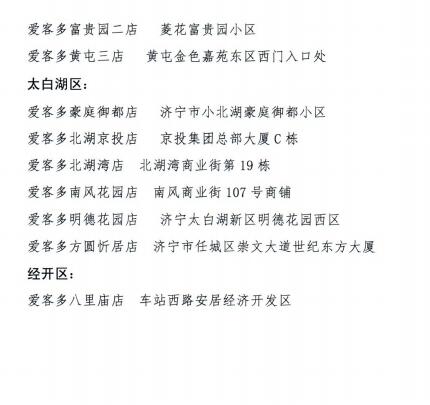 爱客多富贵园二店　菱花富贵园小区

爱客多黄屯三店　黄屯金色嘉苑东区西门入口处

太白湖区：

爱客多豪庭御都店　济宁市小北湖豪庭御都小区

爱客多北湖京投店　京投集团总部大厦 C 栋

爱客多北湖湾店　北湖湾商业街第 19 栋

爱客多南风花园店　南风商业街 107 号商铺

爱客多明德花园店　济宁太白湖新区明德花园西区

爱客多方圆忻居店　济宁市任城区崇文大道世纪东方大厦

经开区：

爱客多八里庙店　车站西路安居经济开发区